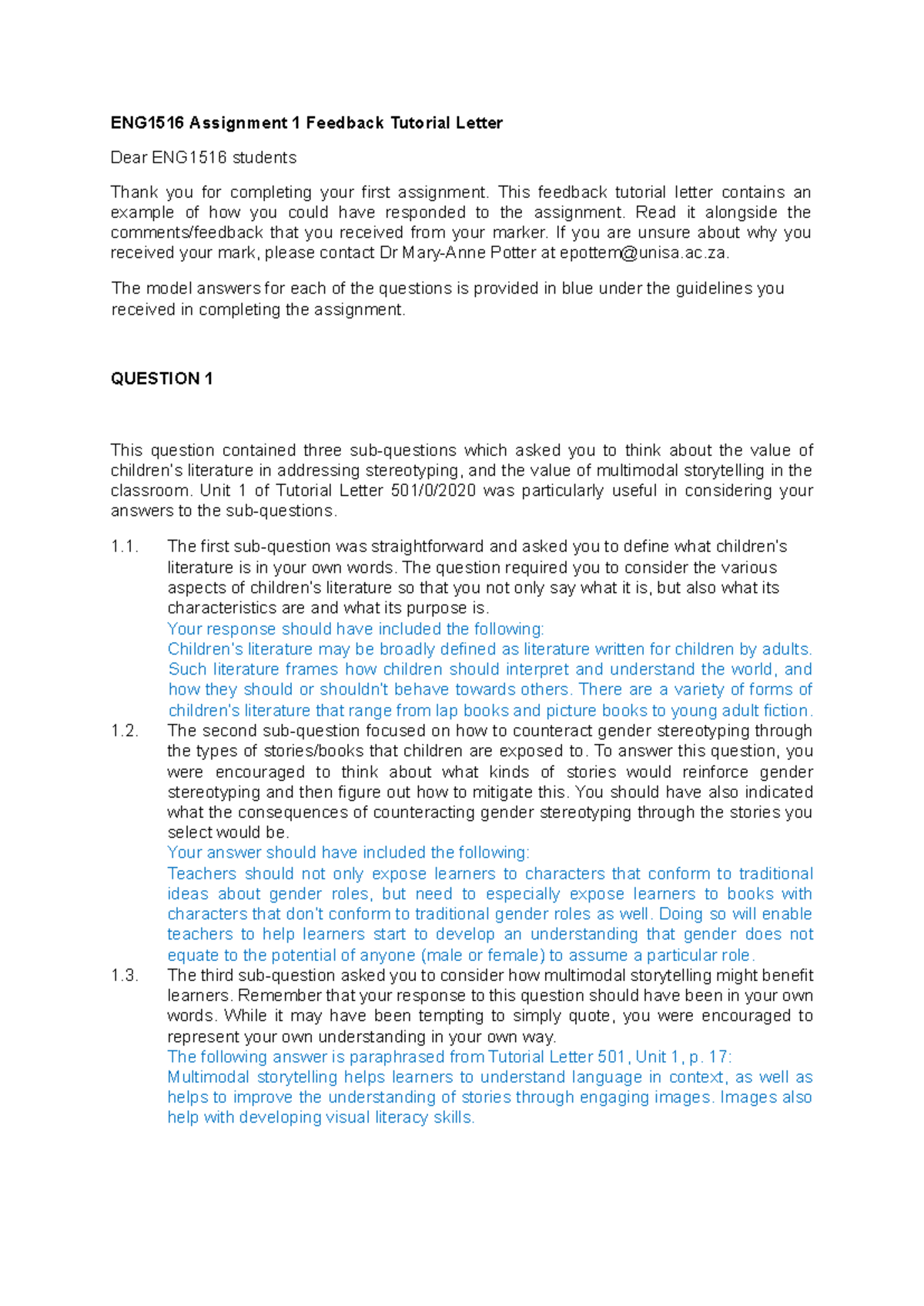 ENG1516 Assignment 1 Feedback Tutorial Letter

Dear ENG1516 students

Thank you for completing your first assignment. This feedback tutorial letter contains an example of how you could have responded to the assignment. Read it alongside the comments/feedback that you received from your marker. If you are unsure about why you received your mark, please contact Dr Mary-Anne Potter at epottem@unisa.ac.za.

The model answers for each of the questions is provided in blue under the guidelines you received in completing the assignment.

QUESTION 1

This question contained three sub-questions which asked you to think about the value of children's literature in addressing stereotyping, and the value of multimodal storytelling in the classroom. Unit 1 of Tutorial Letter 501/0/2020 was particularly useful in considering your answers to the sub-questions.

1.1. The first sub-question was straightforward and asked you to define what children's literature is in your own words. The question required you to consider the various aspects of children's literature so that you not only say what it is, but also what its characteristics are and what its purpose is.
Your response should have included the following:
Children's literature may be broadly defined as literature written for children by adults. Such literature frames how children should interpret and understand the world, and how they should or shouldn't behave towards others. There are a variety of forms of children's literature that range from lap books and picture books to young adult fiction.

1.2. The second sub-question focused on how to counteract gender stereotyping through the types of stories/books that children are exposed to. To answer this question, you were encouraged to think about what kinds of stories would reinforce gender stereotyping and then figure out how to mitigate this. You should have also indicated what the consequences of counteracting gender stereotyping through the stories you select would be.
Your answer should have included the following:
Teachers should not only expose learners to characters that conform to traditional ideas about gender roles, but need to especially expose learners to books with characters that don't conform to traditional gender roles as well. Doing so will enable teachers to help learners start to develop an understanding that gender does not equate to the potential of anyone (male or female) to assume a particular role.

1.3. The third sub-question asked you to consider how multimodal storytelling might benefit learners. Remember that your response to this question should have been in your own words. While it may have been tempting to simply quote, you were encouraged to represent your own understanding in your own way.
The following answer is paraphrased from Tutorial Letter 501, Unit 1, p. 17:
Multimodal storytelling helps learners to understand language in context, as well as helps to improve the understanding of stories through engaging images. Images also help with developing visual literacy skills.